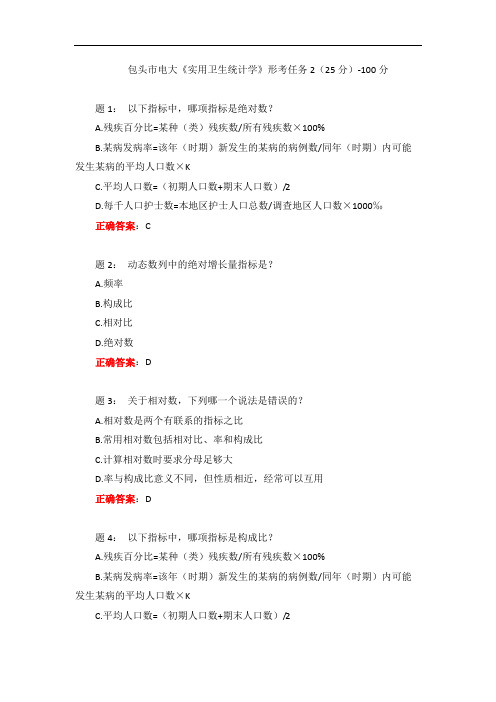 包头市电大《实用卫生统计学》形考任务 2（25 分）-100 分

题 1：　以下指标中，哪项指标是绝对数？

A.残疾百分比=某种（类）残疾数/所有残疾数×100%

B.某病发病率=该年（时期）新发生的某病的病例数/同年（时期）内可能发生某病的平均人口数×K

C.平均人口数=（初期人口数+期末人口数）/2

D.每千人口护士数=本地区护士人口总数/调查地区人口数×1000‰

正确答案：C

题 2：　动态数列中的绝对增长量指标是？

A.频率

B.构成比

C.相对比

D.绝对数

正确答案：D

题 3：　关于相对数，下列哪一个说法是错误的？

A.相对数是两个有联系的指标之比

B.常用相对数包括相对比、率和构成比

C.计算相对数时要求分母足够大

D.率与构成比意义不同，但性质相近，经常可以互用

正确答案：D

题 4：　以下指标中，哪项指标是构成比？

A.残疾百分比=某种（类）残疾数/所有残疾数×100%

B.某病发病率=该年（时期）新发生的某病的病例数/同年（时期）内可能发生某病的平均人口数×K

C.平均人口数=（初期人口数+期末人口数）/2